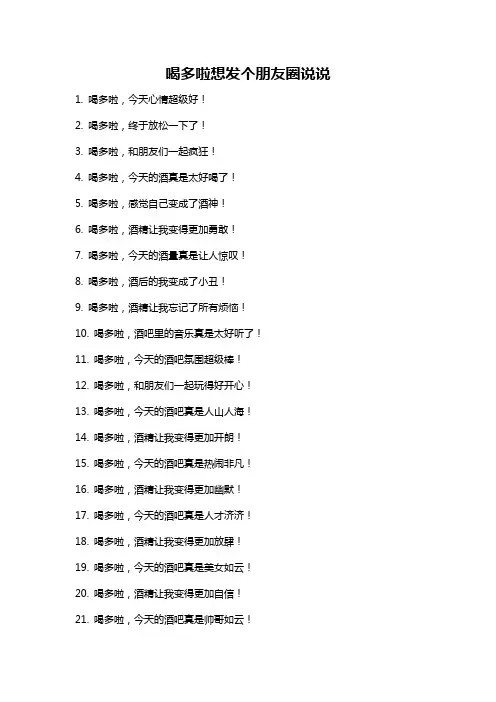 喝多啦想发个朋友圈说说

1. 喝多啦，今天心情超级好！

2. 喝多啦，终于放松一下了！

3. 喝多啦，和朋友们一起疯狂！

4. 喝多啦，今天的酒真是太好喝了！

5. 喝多啦，感觉自己变成了酒神！

6. 喝多啦，酒精让我变得更加勇敢！

7. 喝多啦，今天的酒量真是让人惊叹！

8. 喝多啦，酒后的我变成了小丑！

9. 喝多啦，酒精让我忘记了所有烦恼！

10. 喝多啦，酒吧里的音乐真是太好听了！

11. 喝多啦，今天的酒吧氛围超级棒！

12. 喝多啦，和朋友们一起玩得好开心！

13. 喝多啦，今天的酒吧真是人山人海！

14. 喝多啦，酒精让我变得更加开朗！

15. 喝多啦，今天的酒吧真是热闹非凡！

16. 喝多啦，酒精让我变得更加幽默！

17. 喝多啦，今天的酒吧真是人才济济！

18. 喝多啦，酒精让我变得更加放肆！

19. 喝多啦，今天的酒吧真是美女如云！

20. 喝多啦，酒精让我变得更加自信！

21. 喝多啦，今天的酒吧真是帅哥如云！